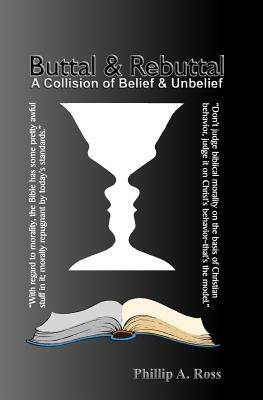 Buttal & Rebuttal
A Collision of Belief & Unbelief

"With regard to morality, the Bible has some pretty awful stuff in it: morally repugnant by today's standards."

"Don't judge biblical morality on the basis of Christian behavior, judge it on Christ's behavior–that's the model."

Phillip A. Ross